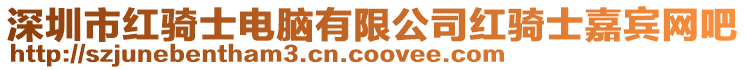 深圳市红骑士电脑有限公司红骑士嘉宾网吧
http://szjunebentham3.cn.coovee.com